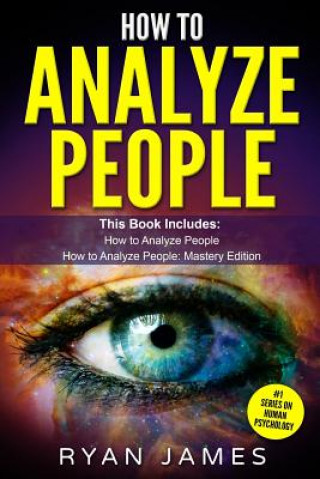 HOW TO
ANALYZE
PEOPLE

This Book Includes:
How to Analyze People
How to Analyze People: Mastery Edition

#1
SERIES ON
HUMAN
PSYCHOLOGY

RYAN JAMES